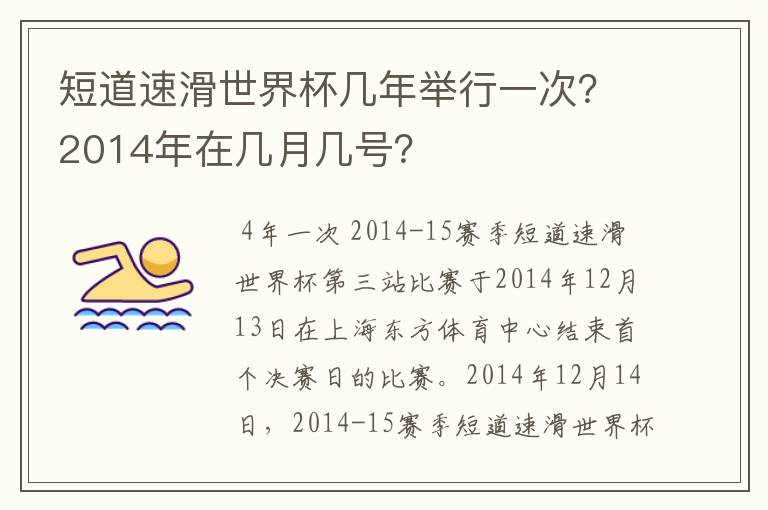 短道速滑世界杯几年举行一次?2014年在几月几号?

4年一次 2014-15赛季短道速滑世界杯第三站比赛于2014年12月13日在上海东方体育中心结束首个决赛日的比赛。2014年12月14日，2014-15赛季短道速滑世界杯